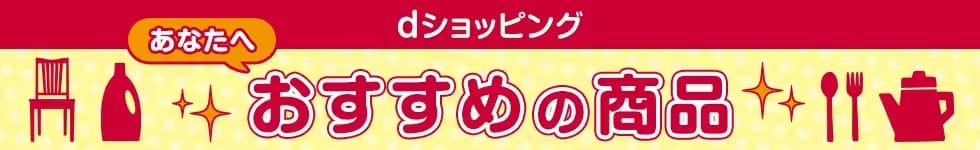 dショッピング

あなたへ

おすすめの商品